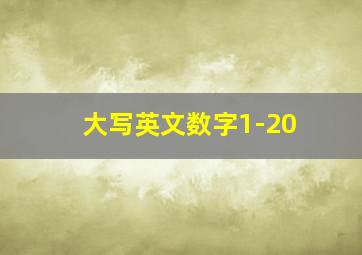 大写英文数字1-20